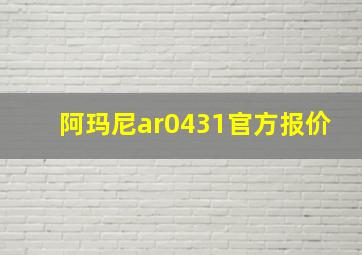 阿玛尼ar0431官方报价